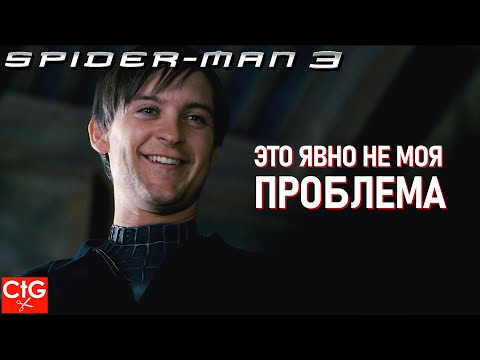 SPIDER-MAN 3

ЭТО ЯВНО НЕ МОЯ ПРОБЛЕМА

CtG